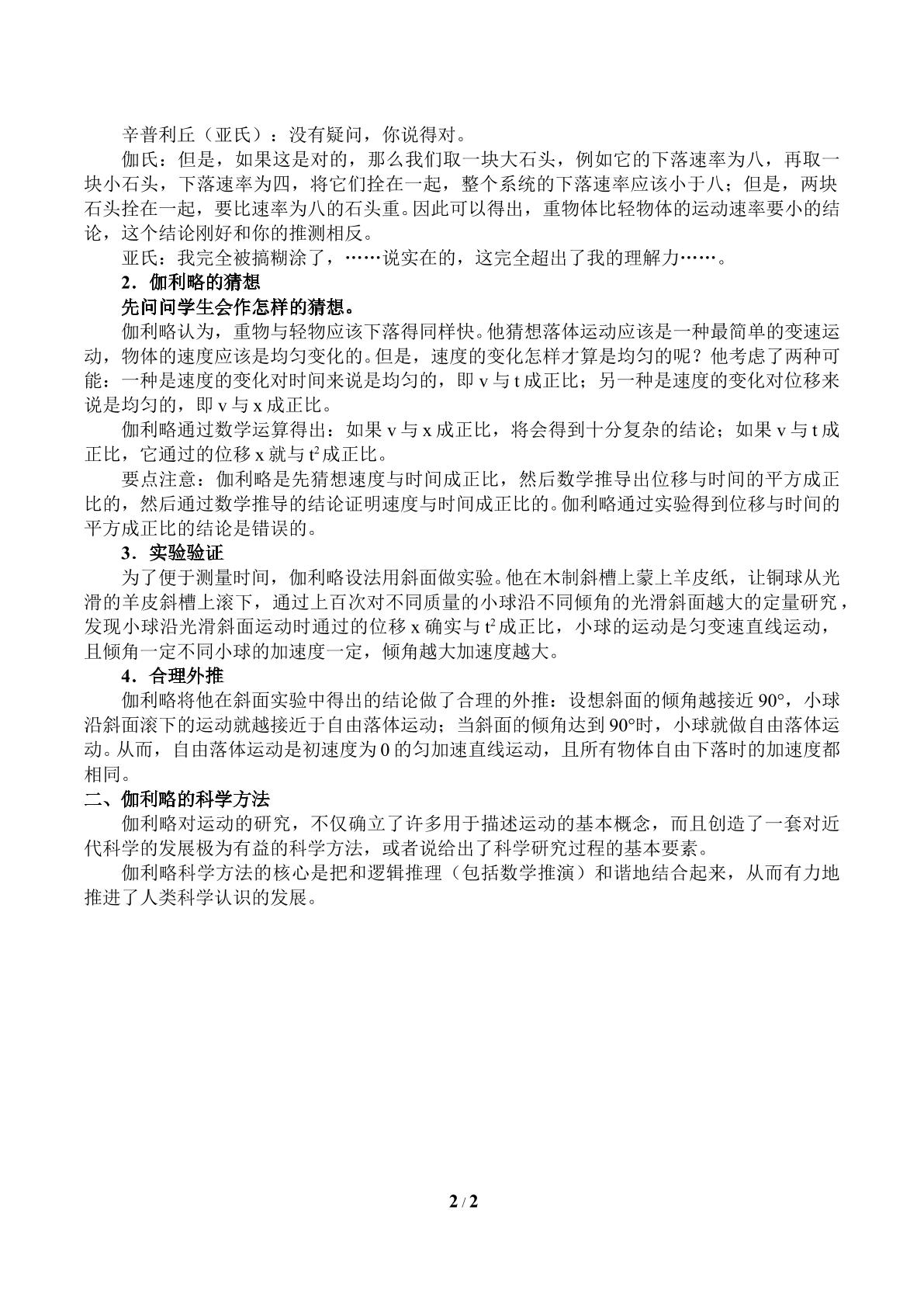 辛普利丘（亚氏）：没有疑问，你说得对。

伽氏：但是，如果这是对的，那么我们取一块大石头，例如它的下落速率为八，再取一块小石头，下落速率为四，将它们拴在一起，整个系统的下落速率应该小于八；但是，两块石头拴在一起，要比速率为八的石头重。因此可以得出，重物体比轻物体的运动速率要小的结论，这个结论刚好和你的推测相反。

亚氏：我完全被搞糊涂了，……说实在的，这完全超出了我的理解力……。

2．伽利略的猜想

先问问学生会作怎样的猜想。

伽利略认为，重物与轻物应该下落得同样快。他猜想落体运动应该是一种最简单的变速运动，物体的速度应该是均匀变化的。但是，速度的变化怎样才算是均匀的呢？他考虑了两种可能：一种是速度的变化对时间来说是均匀的，即v与t成正比；另一种是速度的变化对位移来说是均匀的，即v与x成正比。

伽利略通过数学运算得出：如果v与x成正比，将会得到十分复杂的结论；如果v与t成正比，它通过的位移x就与$t^2$成正比。

要点注意：伽利略是先猜想速度与时间成正比，然后数学推导出位移与时间的平方成正比的，然后通过数学推导的结论证明速度与时间成正比的。伽利略通过实验得到位移与时间的平方成正比的结论是错误的。

3．实验验证

为了便于测量时间，伽利略设法用斜面做实验。他在木制斜槽上蒙上羊皮纸，让铜球从光滑的羊皮斜槽上滚下，通过上百次对不同质量的小球沿不同倾角的光滑斜面越大的定量研究，发现小球沿光滑斜面运动时通过的位移x确实与$t^2$成正比，小球的运动是匀变速直线运动，且倾角一定不同小球的加速度一定，倾角越大加速度越大。

4．合理外推

伽利略将他在斜面实验中得出的结论做了合理的外推：设想斜面的倾角越接近90°，小球沿斜面滚下的运动就越接近于自由落体运动；当斜面的倾角达到90°时，小球就做自由落体运动。从而，自由落体运动是初速度为0的匀加速直线运动，且所有物体自由下落时的加速度都相同。

二、伽利略的科学方法

伽利略对运动的研究，不仅确立了许多用于描述运动的基本概念，而且创造了一套对近代科学的发展极为有益的科学方法，或者说给出了科学研究过程的基本要素。

伽利略科学方法的核心是把和逻辑推理（包括数学推演）和谐地结合起来，从而有力地推进了人类科学认识的发展。

2 / 2